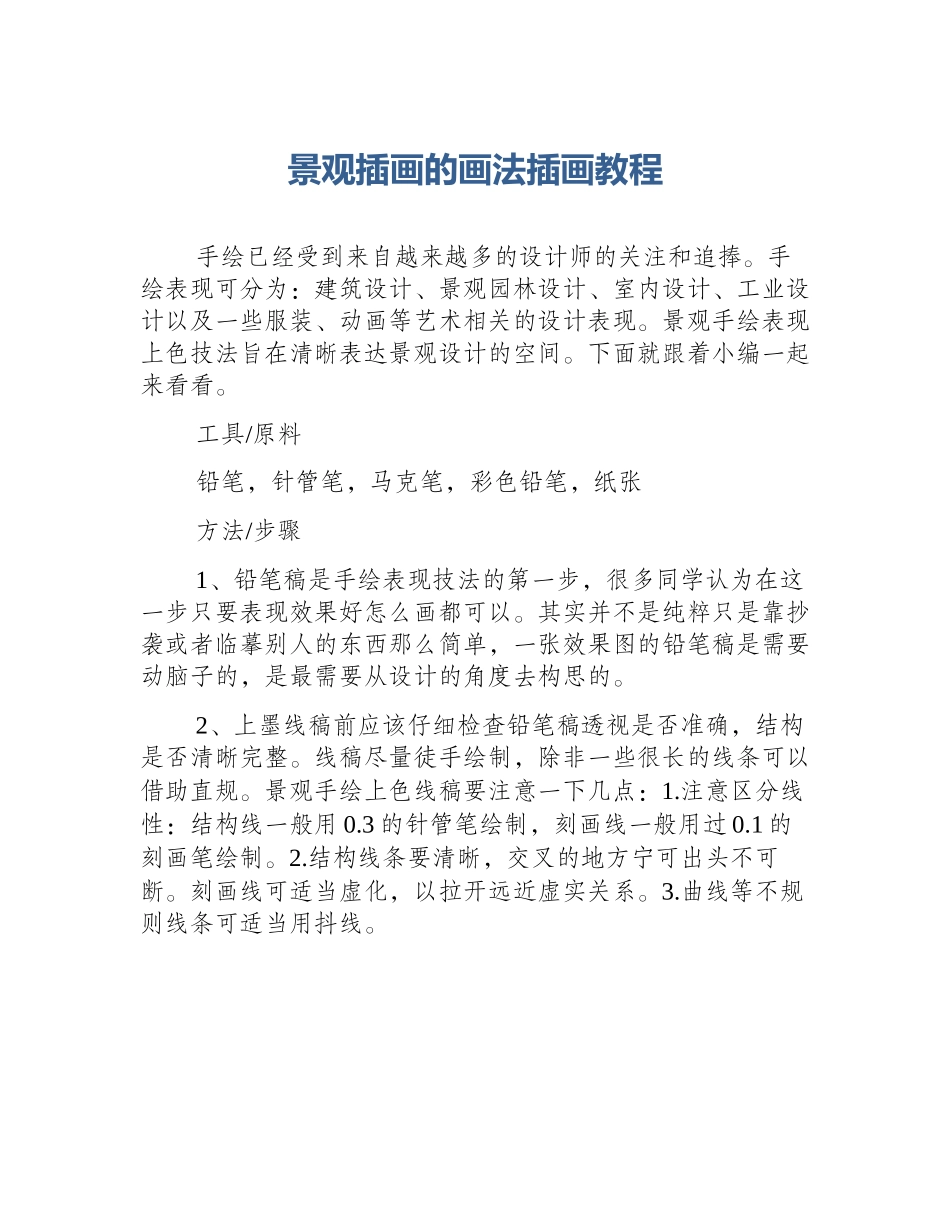 景观插画的画法插画教程

手绘已经受到来自越来越多的设计师的关注和追捧。手绘表现可分为：建筑设计、景观园林设计、室内设计、工业设计以及一些服装、动画等艺术相关的设计表现。景观手绘表现上色技法旨在清晰表达景观设计的空间。下面就跟着小编一起来看看。

工具/原料

铅笔，针管笔，马克笔，彩色铅笔，纸张

方法/步骤

1、铅笔稿是手绘表现技法的第一步，很多同学认为在这一步只要表现效果好怎么画都可以。其实并不是纯粹只是靠抄袭或者临摹别人的东西那么简单，一张效果图的铅笔稿是需要动脑子的，是最需要从设计的角度去构思的。

2、上墨线稿前应该仔细检查铅笔稿透视是否准确，结构是否清晰完整。线稿尽量徒手绘制，除非一些很长的线条可以借助直规。景观手绘上色线稿要注意一下几点：1.注意区分线性：结构线一般用0.3的针管笔绘制，刻画线一般用过0.1的刻画笔绘制。2.结构线条要清晰，交叉的地方宁可出头不可断。刻画线可适当虚化，以拉开远近虚实关系。3.曲线等不规则线条可适当用抖线。